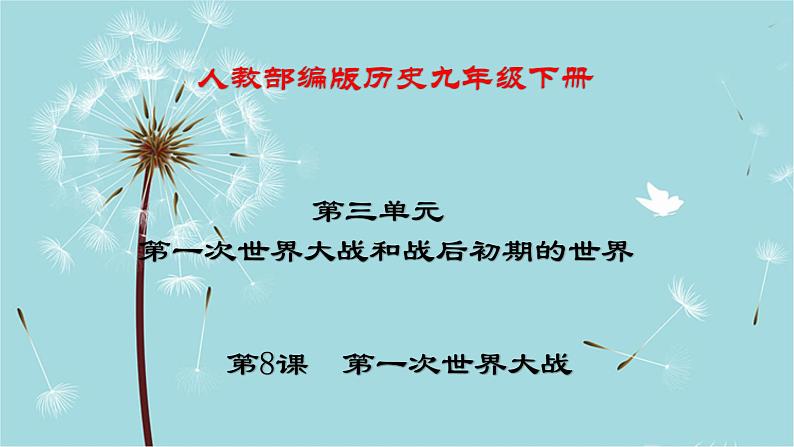 人教部编版历史九年级下册

第三单元
第一次世界大战和战后初期的世界

第8课　第一次世界大战